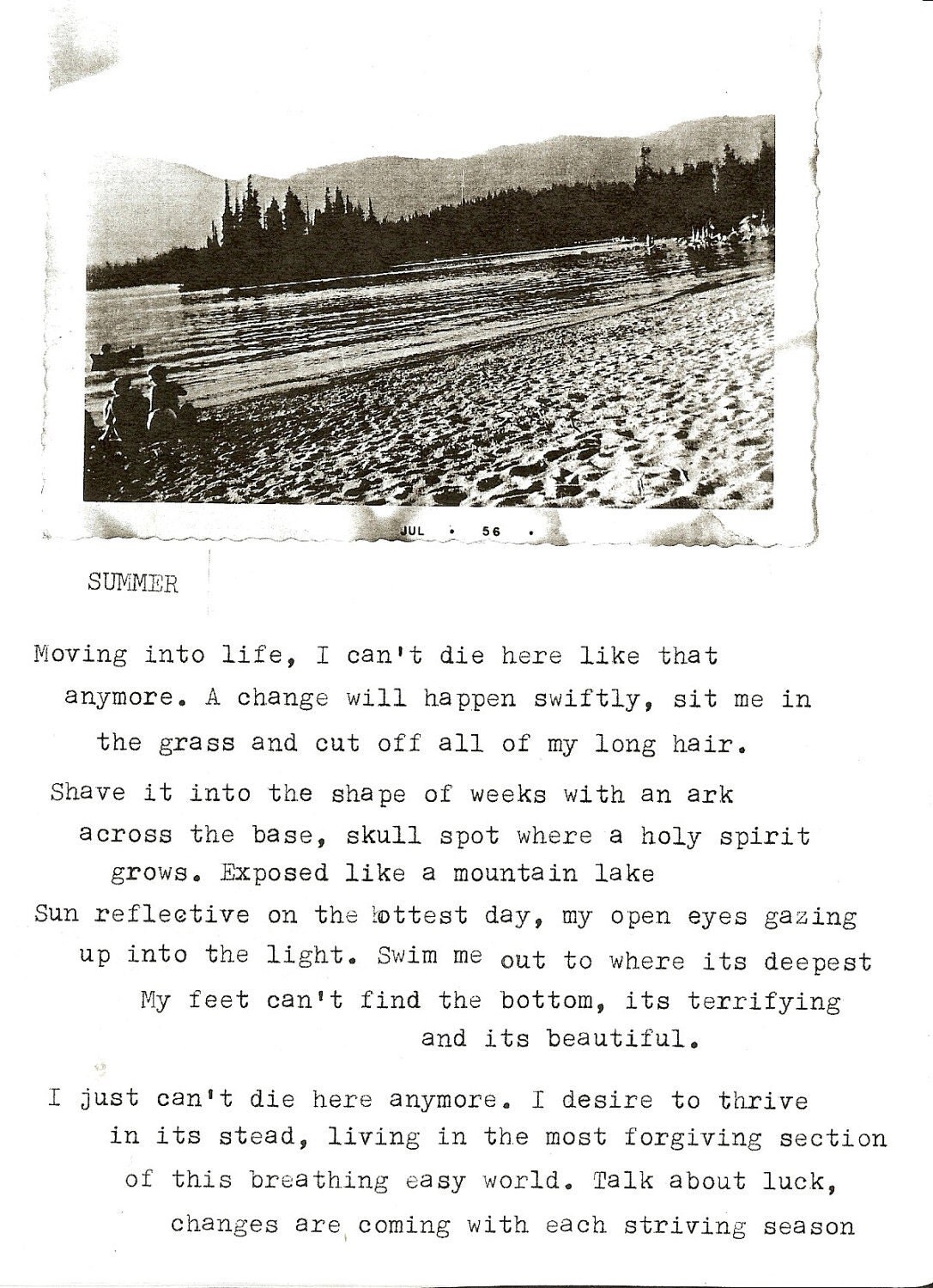 JUL • 56 •

SUMMER

Moving into life, I can't die here like that anymore. A change will happen swiftly, sit me in the grass and cut off all of my long hair.

Shave it into the shape of weeks with an ark across the base, skull spot where a holy spirit grows. Exposed like a mountain lake

Sun reflective on the hottest day, my open eyes gazing up into the light. Swim me out to where its deepest My feet can't find the bottom, its terrifying and its beautiful.

I just can't die here anymore. I desire to thrive in its stead, living in the most forgiving section of this breathing easy world. Talk about luck, changes are coming with each striving season